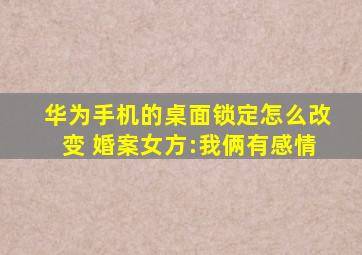 华为手机的桌面锁定怎么改变 婚案女方:我俩有感情